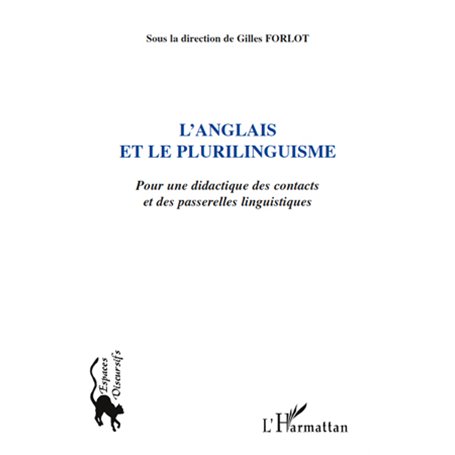 Sous la direction de Gilles FORLOT

L'ANGLAIS ET LE PLURILINGUISME

Pour une didactique des contacts et des passerelles linguistiques

Espaces Discursifs

L'Harmattan